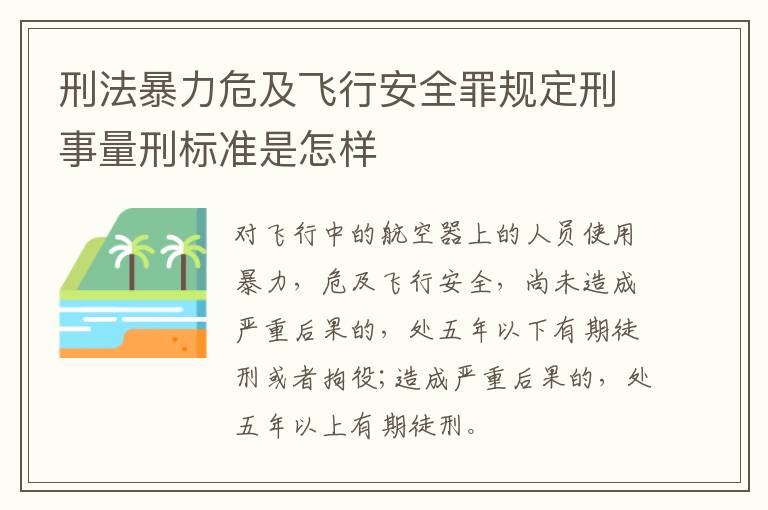 刑法暴力危及飞行安全罪规定刑事量刑标准是怎样

对飞行中的航空器上的人员使用暴力，危及飞行安全，尚未造成严重后果的，处五年以下有期徒刑或者拘役;造成严重后果的，处五年以上有期徒刑。